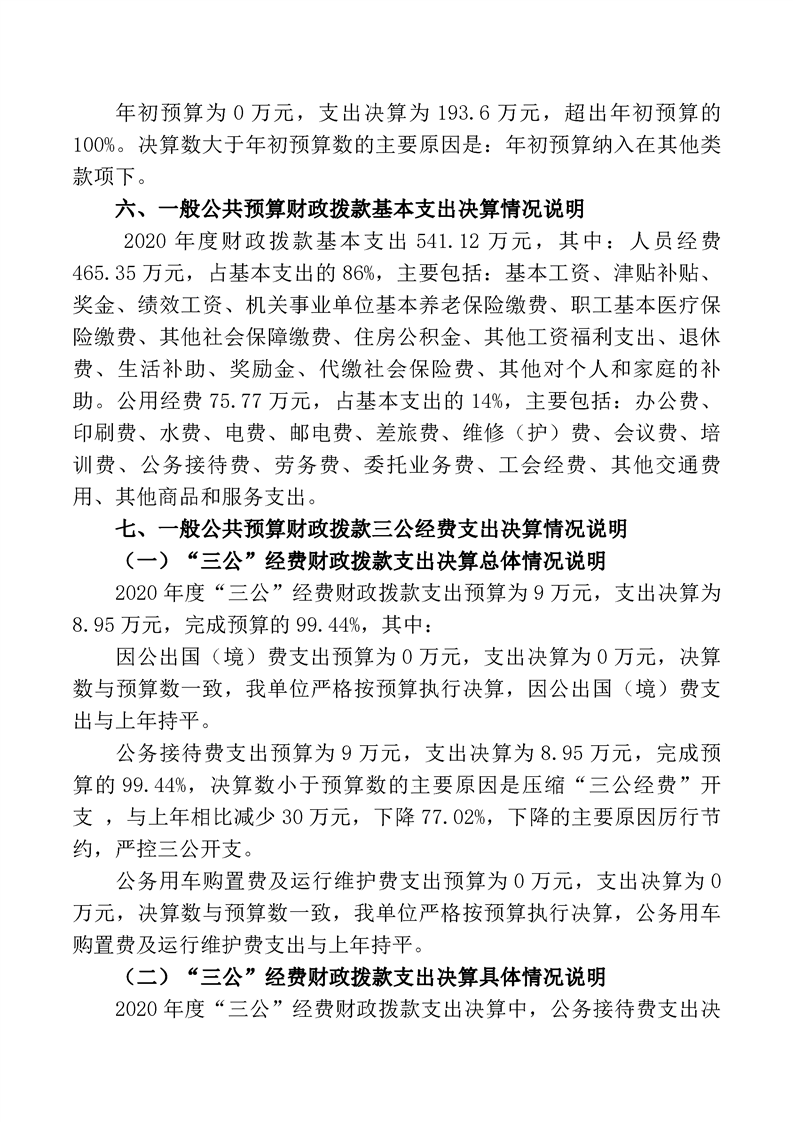 年初预算为 0 万元，支出决算为 193.6 万元，超出年初预算的 100%。决算数大于年初预算数的主要原因是：年初预算纳入在其他类款项下。

六、一般公共预算财政拨款基本支出决算情况说明

2020 年度财政拨款基本支出 541.12 万元，其中：人员经费 465.35 万元，占基本支出的 86%，主要包括：基本工资、津贴补贴、奖金、绩效工资、机关事业单位基本养老保险缴费、职工基本医疗保险缴费、其他社会保障缴费、住房公积金、其他工资福利支出、退休费、生活补助、奖励金、代缴社会保险费、其他对个人和家庭的补助。公用经费 75.77 万元，占基本支出的 14%，主要包括：办公费、印刷费、水费、电费、邮电费、差旅费、维修（护）费、会议费、培训费、公务接待费、劳务费、委托业务费、工会经费、其他交通费用、其他商品和服务支出。

七、一般公共预算财政拨款三公经费支出决算情况说明

（一）“三公”经费财政拨款支出决算总体情况说明

2020 年度“三公”经费财政拨款支出预算为 9 万元，支出决算为 8.95 万元，完成预算的 99.44%，其中：

因公出国（境）费支出预算为 0 万元，支出决算为 0 万元，决算数与预算数一致，我单位严格按预算执行决算，因公出国（境）费支出与上年持平。

公务接待费支出预算为 9 万元，支出决算为 8.95 万元，完成预算的 99.44%，决算数小于预算数的主要原因是压缩“三公经费”开支 ，与上年相比减少 30 万元，下降 77.02%，下降的主要原因厉行节约，严控三公开支。

公务用车购置费及运行维护费支出预算为 0 万元，支出决算为 0 万元，决算数与预算数一致，我单位严格按预算执行决算，公务用车购置费及运行维护费支出与上年持平。

（二）“三公”经费财政拨款支出决算具体情况说明

2020 年度“三公”经费财政拨款支出决算中，公务接待费支出决